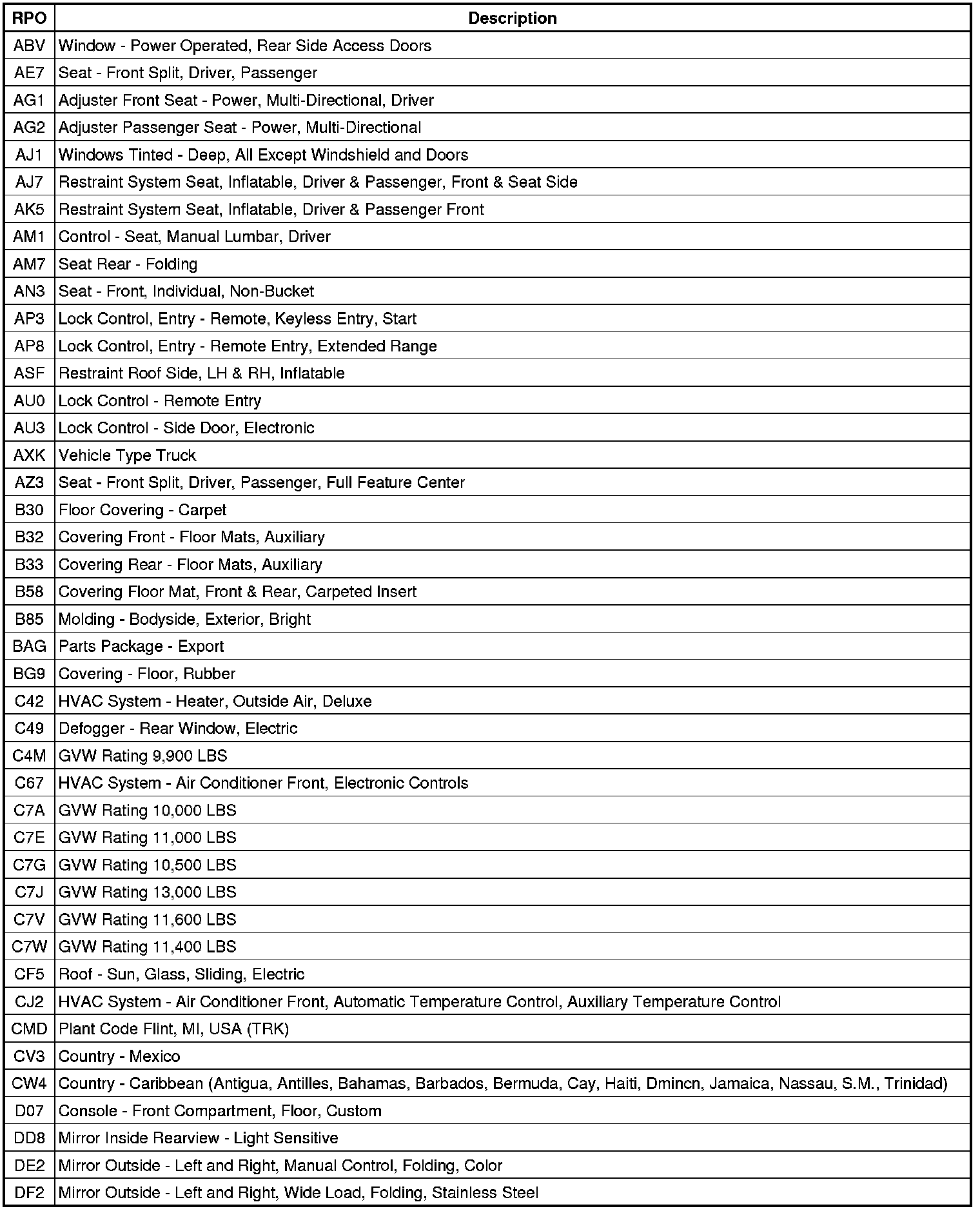 | RPO | Description |
|---|---|
| ABV | Window - Power Operated, Rear Side Access Doors |
| AE7 | Seat - Front Split, Driver, Passenger |
| AG1 | Adjuster Front Seat - Power, Multi-Directional, Driver |
| AG2 | Adjuster Passenger Seat - Power, Multi-Directional |
| AJ1 | Windows Tinted - Deep, All Except Windshield and Doors |
| AJ7 | Restraint System Seat, Inflatable, Driver & Passenger, Front & Seat Side |
| AK5 | Restraint System Seat, Inflatable, Driver & Passenger Front |
| AM1 | Control - Seat, Manual Lumbar, Driver |
| AM7 | Seat Rear - Folding |
| AN3 | Seat - Front, Individual, Non-Bucket |
| AP3 | Lock Control, Entry - Remote, Keyless Entry, Start |
| AP8 | Lock Control, Entry - Remote Entry, Extended Range |
| ASF | Restraint Roof Side, LH & RH, Inflatable |
| AU0 | Lock Control - Remote Entry |
| AU3 | Lock Control - Side Door, Electronic |
| AXK | Vehicle Type Truck |
| AZ3 | Seat - Front Split, Driver, Passenger, Full Feature Center |
| B30 | Floor Covering - Carpet |
| B32 | Covering Front - Floor Mats, Auxiliary |
| B33 | Covering Rear - Floor Mats, Auxiliary |
| B58 | Covering Floor Mat, Front & Rear, Carpeted Insert |
| B85 | Molding - Bodyside, Exterior, Bright |
| BAG | Parts Package - Export |
| BG9 | Covering - Floor, Rubber |
| C42 | HVAC System - Heater, Outside Air, Deluxe |
| C49 | Defogger - Rear Window, Electric |
| C4M | GVW Rating 9,900 LBS |
| C67 | HVAC System - Air Conditioner Front, Electronic Controls |
| C7A | GVW Rating 10,000 LBS |
| C7E | GVW Rating 11,000 LBS |
| C7G | GVW Rating 10,500 LBS |
| C7J | GVW Rating 13,000 LBS |
| C7V | GVW Rating 11,600 LBS |
| C7W | GVW Rating 11,400 LBS |
| CF5 | Roof - Sun, Glass, Sliding, Electric |
| CJ2 | HVAC System - Air Conditioner Front, Automatic Temperature Control, Auxiliary Temperature Control |
| CMD | Plant Code Flint, MI, USA (TRK) |
| CV3 | Country - Mexico |
| CW4 | Country - Caribbean (Antigua, Antilles, Bahamas, Barbados, Bermuda, Cay, Haiti, Dmincn, Jamaica, Nassau, S.M., Trinidad) |
| D07 | Console - Front Compartment, Floor, Custom |
| DD8 | Mirror Inside Rearview - Light Sensitive |
| DE2 | Mirror Outside - Left and Right, Manual Control, Folding, Color |
| DF2 | Mirror Outside - Left and Right, Wide Load, Folding, Stainless Steel |